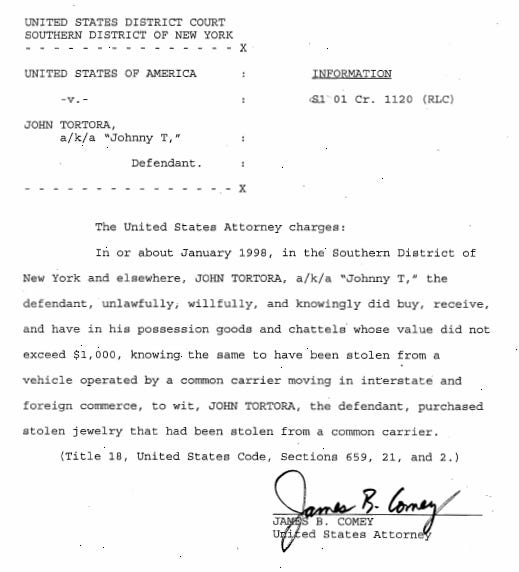 UNITED STATES DISTRICT COURT
SOUTHERN DISTRICT OF NEW YORK
- - - - - - - - - - - - - - - - X

UNITED STATES OF AMERICA : INFORMATION

-v.- : S1 01 Cr. 1120 (RLC)

JOHN TORTORA,
a/k/a "Johnny T," :

Defendant. :

- - - - - - - - - - - - - - - - X

The United States Attorney charges:

In or about January 1998, in the Southern District of New York and elsewhere, JOHN TORTORA, a/k/a "Johnny T," the defendant, unlawfully, willfully, and knowingly did buy, receive, and have in his possession goods and chattels whose value did not exceed $1,000, knowing the same to have been stolen from a vehicle operated by a common carrier moving in interstate and foreign commerce, to wit, JOHN TORTORA, the defendant, purchased stolen jewelry that had been stolen from a common carrier.

(Title 18, United States Code, Sections 659, 21, and 2.)

James B. Comey
JAMES B. COMEY
United States Attorney